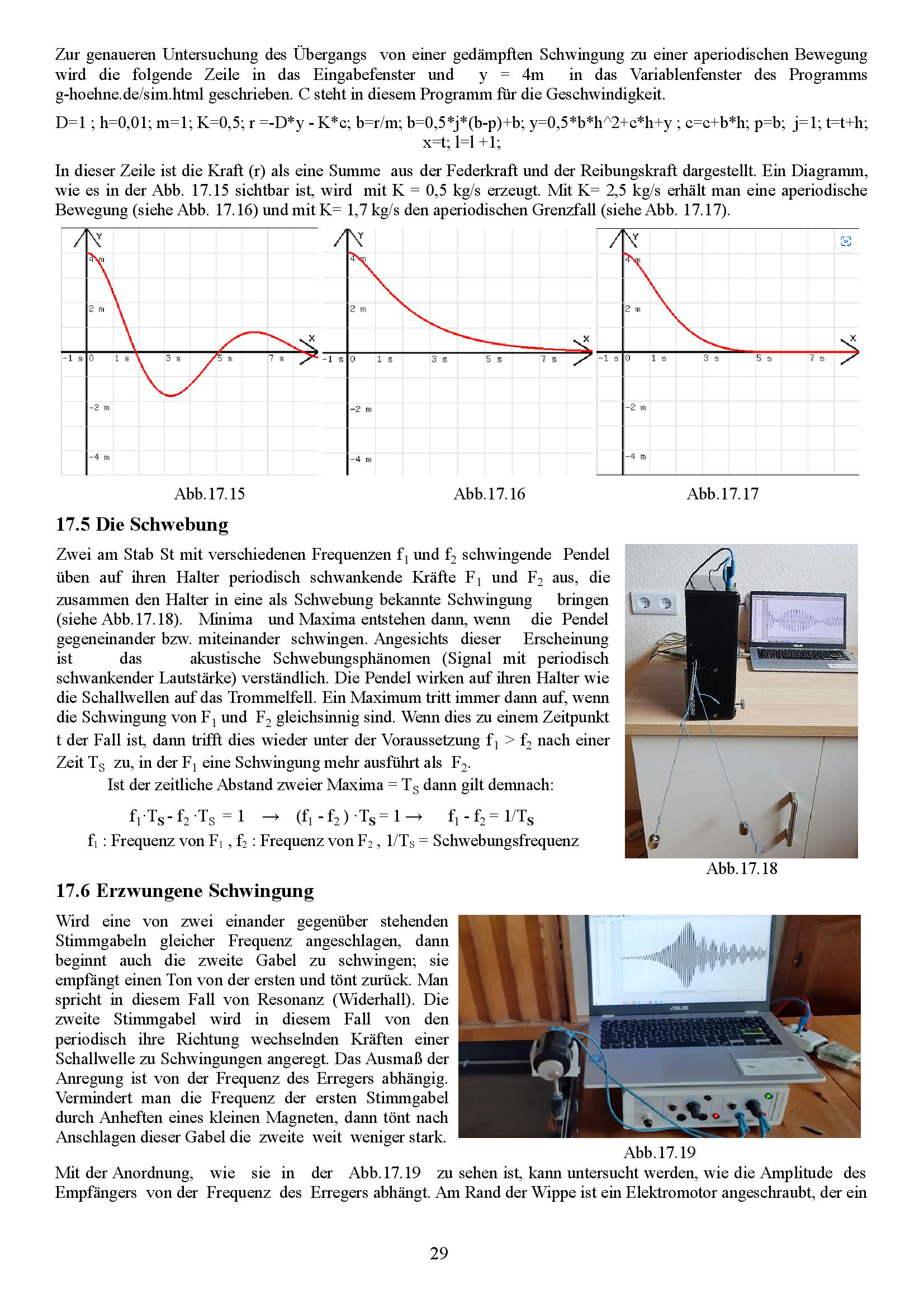 Zur genaueren Untersuchung des Übergangs von einer gedämpften Schwingung zu einer aperiodischen Bewegung wird die folgende Zeile in das Eingabefenster und y = 4m in das Variablenfenster des Programms g-hoehne.de/sim.html geschrieben. C steht in diesem Programm für die Geschwindigkeit.

D=1 ; h=0,01; m=1; K=0,5; r =-D*y - K*c; b=r/m; b=0,5*j*(b-p)+b; y=0,5*b*h^2+c*h+y ; c=c+b*h; p=b; j=1; t=t+h; x=t; l=l +1;

In dieser Zeile ist die Kraft (r) als eine Summe aus der Federkraft und der Reibungskraft dargestellt. Ein Diagramm, wie es in der Abb. 17.15 sichtbar ist, wird mit K = 0,5 kg/s erzeugt. Mit K= 2,5 kg/s erhält man eine aperiodische Bewegung (siehe Abb. 17.16) und mit K= 1,7 kg/s den aperiodischen Grenzfall (siehe Abb. 17.17).

Y
4 m
2 m
X
-1 s 0 1 s 3 s 5 s 7 s
-2 m
-4 m

Y
4 m
2 m
X
-1 s 0 1 s 3 s 5 s 7 s
-2 m
-4 m

Y
4 m
2 m
X
-1 s 0 1 s 3 s 5 s 7 s
-2 m
-4 m

Abb.17.15 Abb.17.16 Abb.17.17

17.5 Die Schwebung

Zwei am Stab St mit verschiedenen Frequenzen $f_1$ und $f_2$ schwingende Pendel üben auf ihren Halter periodisch schwankende Kräfte $F_1$ und $F_2$ aus, die zusammen den Halter in eine als Schwebung bekannte Schwingung bringen (siehe Abb.17.18). Minima und Maxima entstehen dann, wenn die Pendel gegeneinander bzw. miteinander schwingen. Angesichts dieser Erscheinung ist das akustische Schwebungsphänomen (Signal mit periodisch schwankender Lautstärke) verständlich. Die Pendel wirken auf ihren Halter wie die Schallwellen auf das Trommelfell. Ein Maximum tritt immer dann auf, wenn die Schwingung von $F_1$ und $F_2$ gleichsinnig sind. Wenn dies zu einem Zeitpunkt t der Fall ist, dann trifft dies wieder unter der Voraussetzung $f_1 > f_2$ nach einer Zeit $T_S$ zu, in der $F_1$ eine Schwingung mehr ausführt als $F_2$.
Ist der zeitliche Abstand zweier Maxima = $T_S$ dann gilt demnach:

$f_1 \cdot T_S - f_2 \cdot T_S = 1 \rightarrow (f_1 - f_2) \cdot T_S = 1 \rightarrow f_1 - f_2 = 1/T_S$
$f_1$ : Frequenz von $F_1$ , $f_2$ : Frequenz von $F_2$ , $1/T_S$ = Schwebungsfrequenz

Abb.17.18

17.6 Erzwungene Schwingung

Wird eine von zwei einander gegenüber stehenden Stimmgabeln gleicher Frequenz angeschlagen, dann beginnt auch die zweite Gabel zu schwingen; sie empfängt einen Ton von der ersten und tönt zurück. Man spricht in diesem Fall von Resonanz (Widerhall). Die zweite Stimmgabel wird in diesem Fall von den periodisch ihre Richtung wechselnden Kräften einer Schallwelle zu Schwingungen angeregt. Das Ausmaß der Anregung ist von der Frequenz des Erregers abhängig. Vermindert man die Frequenz der ersten Stimmgabel durch Anheften eines kleinen Magneten, dann tönt nach Anschlagen dieser Gabel die zweite weit weniger stark.

Abb.17.19

Mit der Anordnung, wie sie in der Abb.17.19 zu sehen ist, kann untersucht werden, wie die Amplitude des Empfängers von der Frequenz des Erregers abhängt. Am Rand der Wippe ist ein Elektromotor angeschraubt, der ein

29